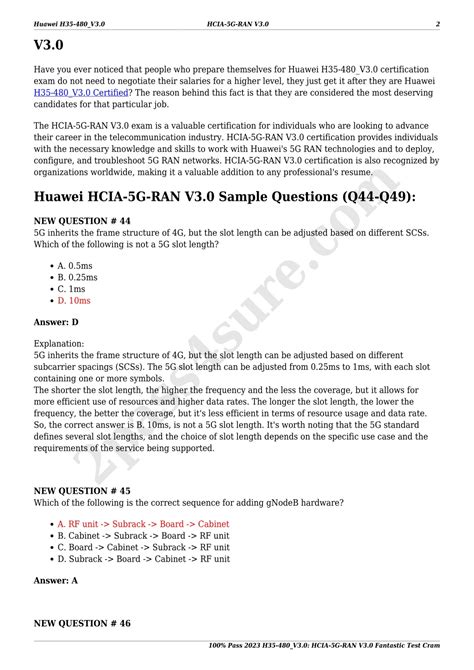 Huawei H35-480_V3.0 HCIA-5G-RAN V3.0 2

V3.0

Have you ever noticed that people who prepare themselves for Huawei H35-480_V3.0 certification exam do not need to negotiate their salaries for a higher level, they just get it after they are Huawei H35-480_V3.0 Certified? The reason behind this fact is that they are considered the most deserving candidates for that particular job.

The HCIA-5G-RAN V3.0 exam is a valuable certification for individuals who are looking to advance their career in the telecommunication industry. HCIA-5G-RAN V3.0 certification provides individuals with the necessary knowledge and skills to work with Huawei's 5G RAN technologies and to deploy, configure, and troubleshoot 5G RAN networks. HCIA-5G-RAN V3.0 certification is also recognized by organizations worldwide, making it a valuable addition to any professional's resume.

Huawei HCIA-5G-RAN V3.0 Sample Questions (Q44-Q49):

NEW QUESTION # 44
5G inherits the frame structure of 4G, but the slot length can be adjusted based on different SCSs. Which of the following is not a 5G slot length?

• A. 0.5ms
• B. 0.25ms
• C. 1ms
• D. 10ms

Answer: D

Explanation:
5G inherits the frame structure of 4G, but the slot length can be adjusted based on different subcarrier spacings (SCSs). The 5G slot length can be adjusted from 0.25ms to 1ms, with each slot containing one or more symbols.
The shorter the slot length, the higher the frequency and the less the coverage, but it allows for more efficient use of resources and higher data rates. The longer the slot length, the lower the frequency, the better the coverage, but it's less efficient in terms of resource usage and data rate. So, the correct answer is B. 10ms, is not a 5G slot length. It's worth noting that the 5G standard defines several slot lengths, and the choice of slot length depends on the specific use case and the requirements of the service being supported.

NEW QUESTION # 45
Which of the following is the correct sequence for adding gNodeB hardware?

• A. RF unit -> Subrack -> Board -> Cabinet
• B. Cabinet -> Subrack -> Board -> RF unit
• C. Board -> Cabinet -> Subrack -> RF unit
• D. Subrack -> Board -> Cabinet -> RF unit

Answer: A

NEW QUESTION # 46

100% Pass 2023 H35-480_V3.0: HCIA-5G-RAN V3.0 Fantastic Test Cram

2Pass4sure.com